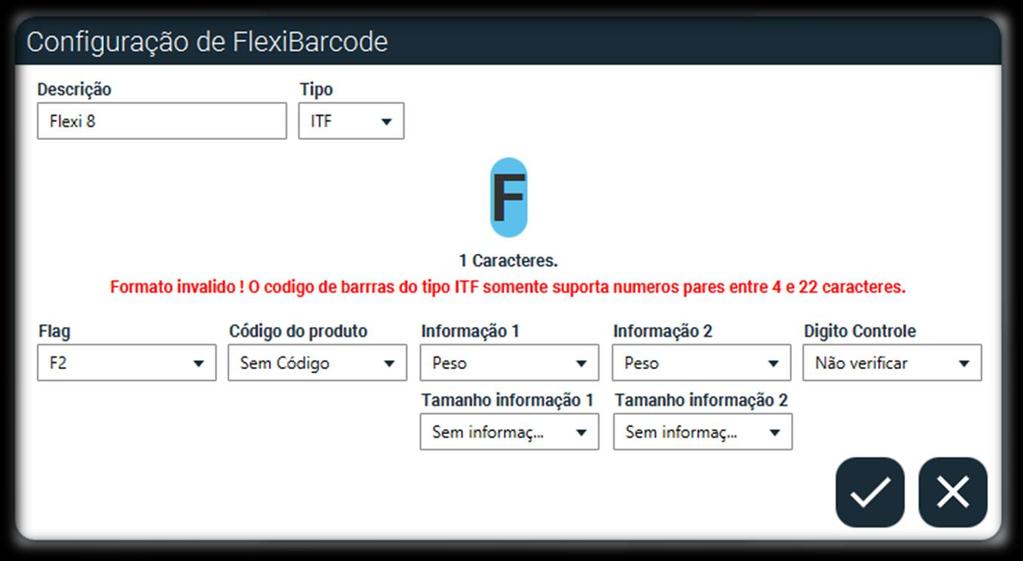 Configuração de FlexiBarcode

Descrição
Flexi 8

Tipo
ITF

F

1 Caracteres.

Formato invalido ! O codigo de barras do tipo ITF somente suporta numeros pares entre 4 e 22 caracteres.

Flag
F2

Código do produto
Sem Código

Informação 1
Peso

Informação 2
Peso

Digito Controle
Não verificar

Tamanho informação 1
Sem informaç...

Tamanho informação 2
Sem informaç...